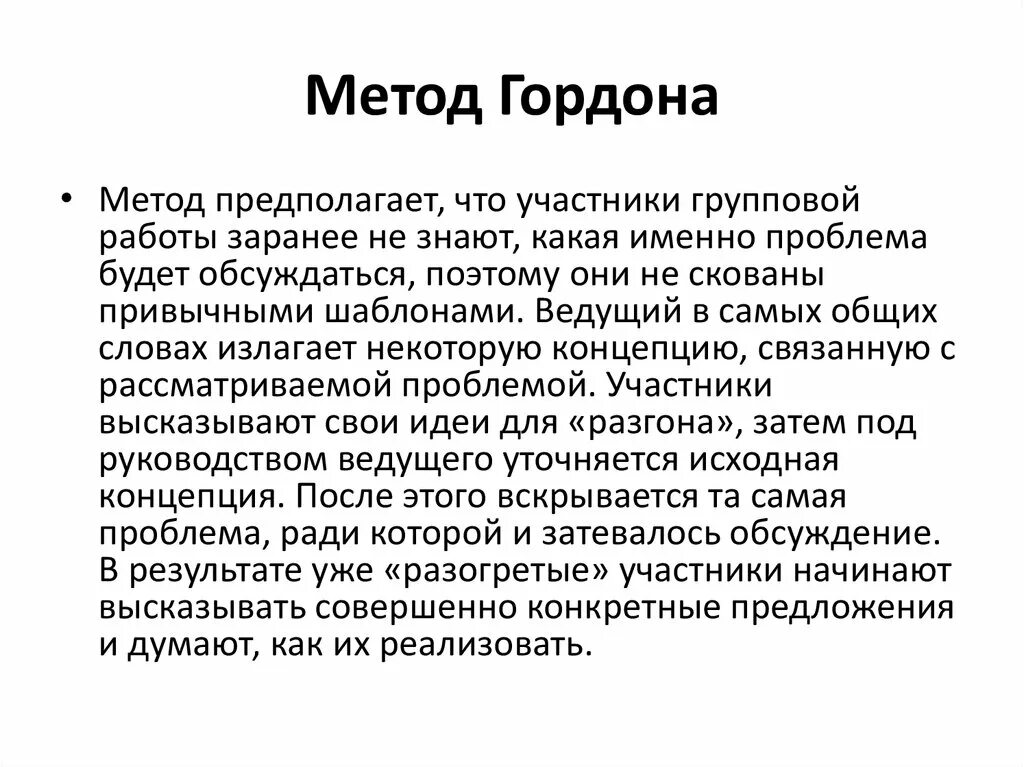 Метод Гордона

• Метод предполагает, что участники групповой работы заранее не знают, какая именно проблема будет обсуждаться, поэтому они не скованы привычными шаблонами. Ведущий в самых общих словах излагает некоторую концепцию, связанную с рассматриваемой проблемой. Участники высказывают свои идеи для «разгона», затем под руководством ведущего уточняется исходная концепция. После этого вскрывается та самая проблема, ради которой и затевалось обсуждение. В результате уже «разогретые» участники начинают высказывать совершенно конкретные предложения и думают, как их реализовать.